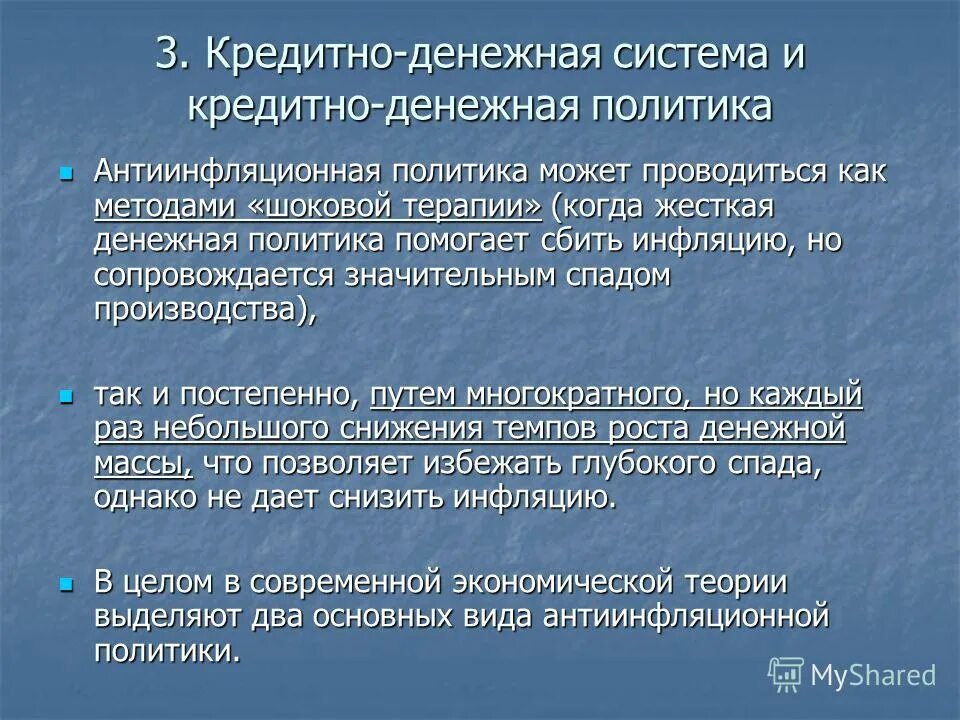 3. Кредитно-денежная система и кредитно-денежная политика

Антиинфляционная политика может проводиться как методами «шоковой терапии» (когда жесткая денежная политика помогает сбить инфляцию, но сопровождается значительным спадом производства),

так и постепенно, путем многократного, но каждый раз небольшого снижения темпов роста денежной массы, что позволяет избежать глубокого спада, однако не дает снизить инфляцию.

В целом в современной экономической теории выделяют два основных вида антиинфляционной политики.

MyShared